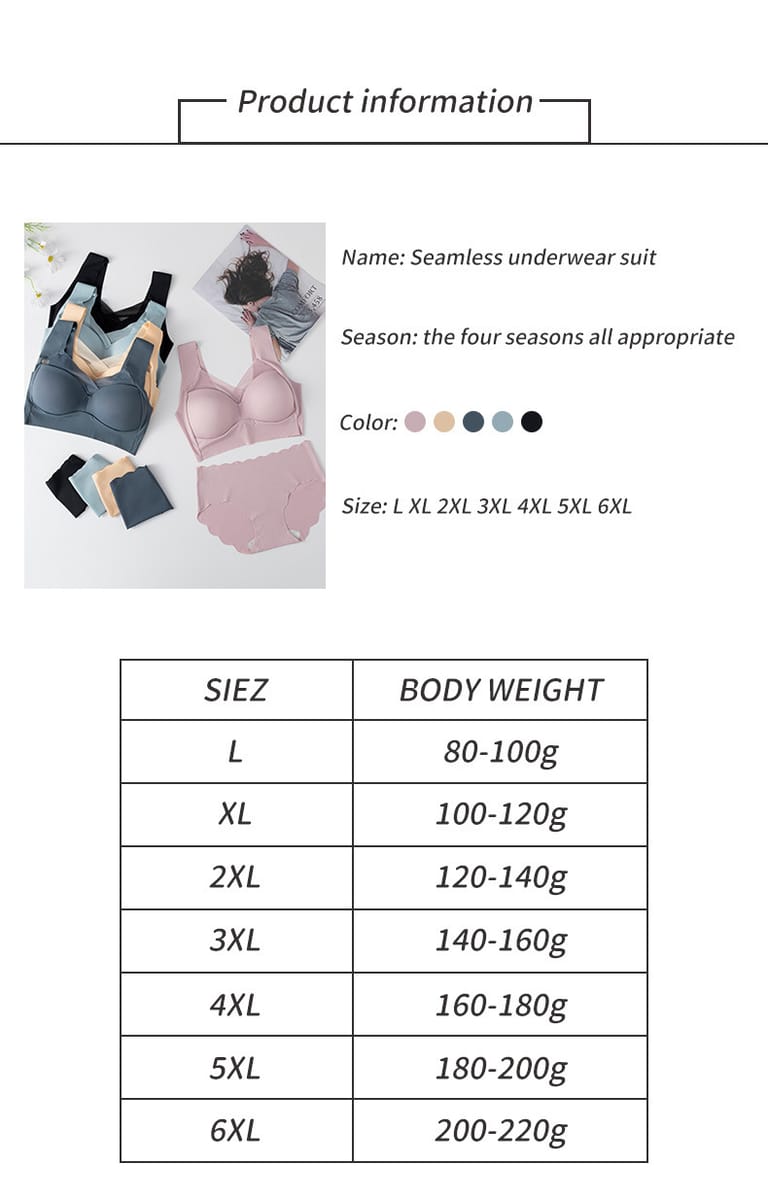 Product information

Name: Seamless underwear suit

Season: the four seasons all appropriate

Color:

Size: L XL 2XL 3XL 4XL 5XL 6XL

| SIEZ | BODY WEIGHT |
|---|---|
| L | 80-100g |
| XL | 100-120g |
| 2XL | 120-140g |
| 3XL | 140-160g |
| 4XL | 160-180g |
| 5XL | 180-200g |
| 6XL | 200-220g |